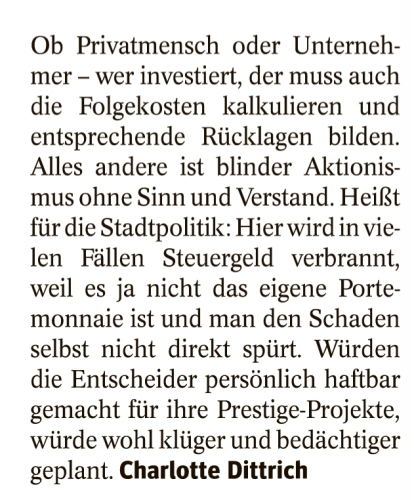 Ob Privatmensch oder Unternehmer – wer investiert, der muss auch die Folgekosten kalkulieren und entsprechende Rücklagen bilden. Alles andere ist blinder Aktionismus ohne Sinn und Verstand. Heißt für die Stadtpolitik: Hier wird in vielen Fällen Steuergeld verbrannt, weil es ja nicht das eigene Portemonnaie ist und man den Schaden selbst nicht direkt spürt. Würden die Entscheider persönlich haftbar gemacht für ihre Prestige-Projekte, würde wohl klüger und bedächtiger geplant. Charlotte Dittrich